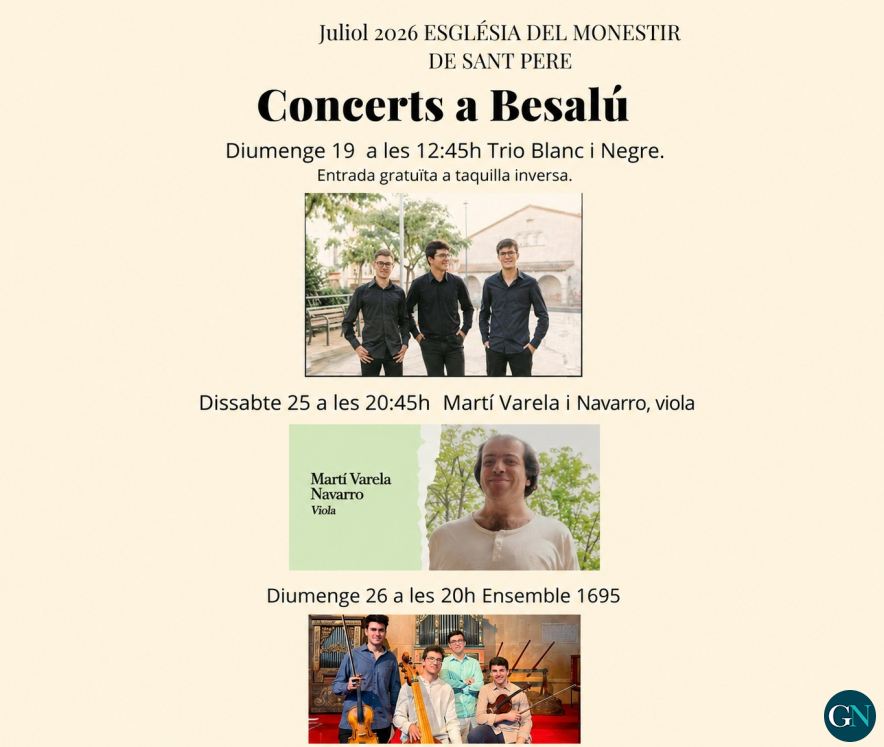 Juliol 2026 ESGLÉSIA DEL MONESTIR DE SANT PERE

Concerts a Besalú

Diumenge 19 a les 12:45h Trio Blanc i Negre.

Entrada gratuïta a taquilla inversa.

Dissabte 25 a les 20:45h Martí Varela i Navarro, viola

Martí Varela Navarro
Viola

Diumenge 26 a les 20h Ensemble 1695

GN